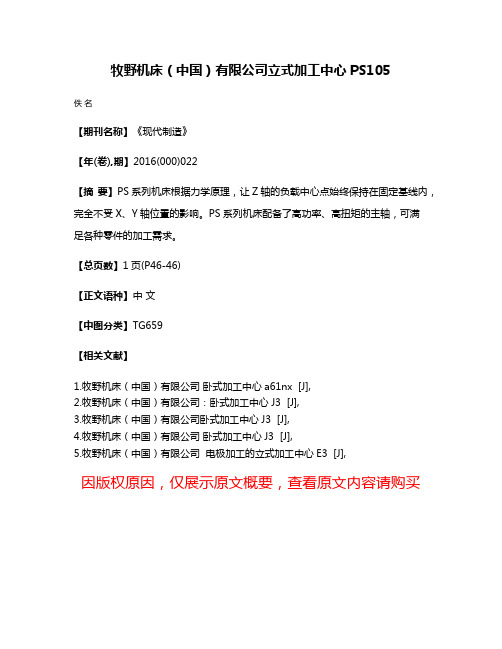 牧野机床（中国）有限公司立式加工中心 PS105

佚名

【期刊名称】《现代制造》

【年(卷),期】2016(000)022

【摘 要】PS 系列机床根据力学原理，让 Z 轴的负载中心点始终保持在固定基线内，完全不受 X、Y 轴位置的影响。PS 系列机床配备了高功率、高扭矩的主轴，可满足各种零件的加工需求。

【总页数】1 页(P46-46)

【正文语种】中 文

【中图分类】TG659

【相关文献】

1.牧野机床（中国）有限公司 卧式加工中心 a61nx [J],
2.牧野机床（中国）有限公司：卧式加工中心 J3 [J],
3.牧野机床（中国）有限公司卧式加工中心 J3 [J],
4.牧野机床（中国）有限公司 卧式加工中心 J3 [J],
5.牧野机床（中国）有限公司 电极加工的立式加工中心 E3 [J],

因版权原因，仅展示原文概要，查看原文内容请购买